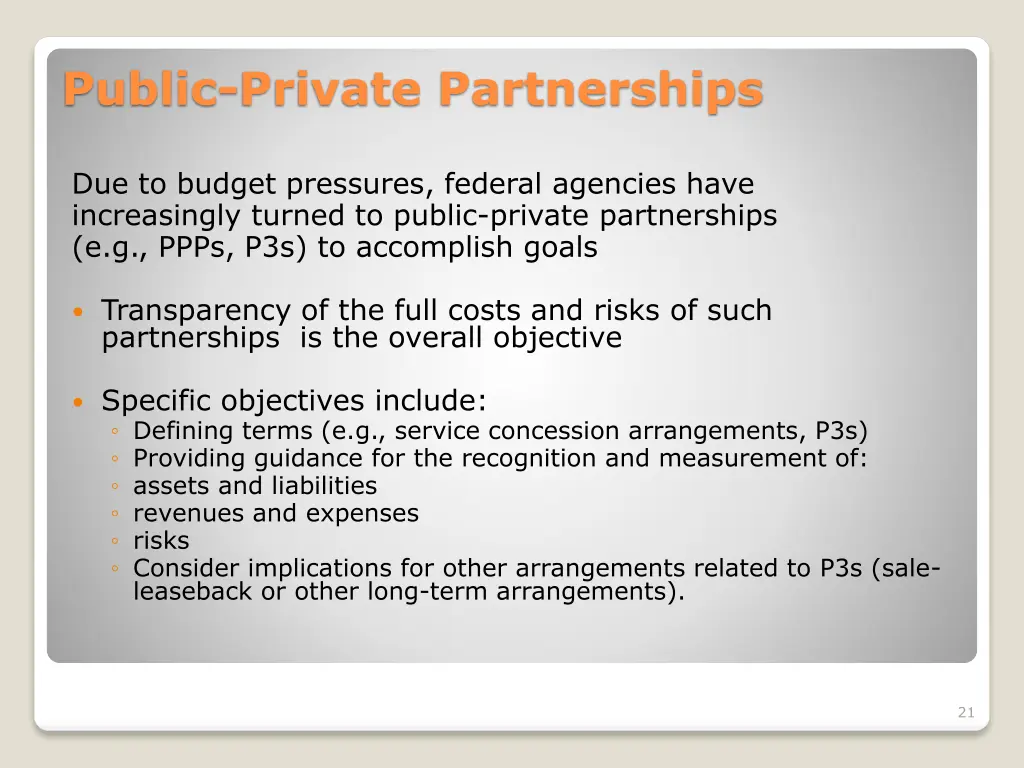 Public-Private Partnerships

Due to budget pressures, federal agencies have increasingly turned to public-private partnerships (e.g., PPPs, P3s) to accomplish goals

• Transparency of the full costs and risks of such partnerships is the overall objective

• Specific objectives include:
◦ Defining terms (e.g., service concession arrangements, P3s)
◦ Providing guidance for the recognition and measurement of:
◦ assets and liabilities
◦ revenues and expenses
◦ risks
◦ Consider implications for other arrangements related to P3s (sale-leaseback or other long-term arrangements).

21